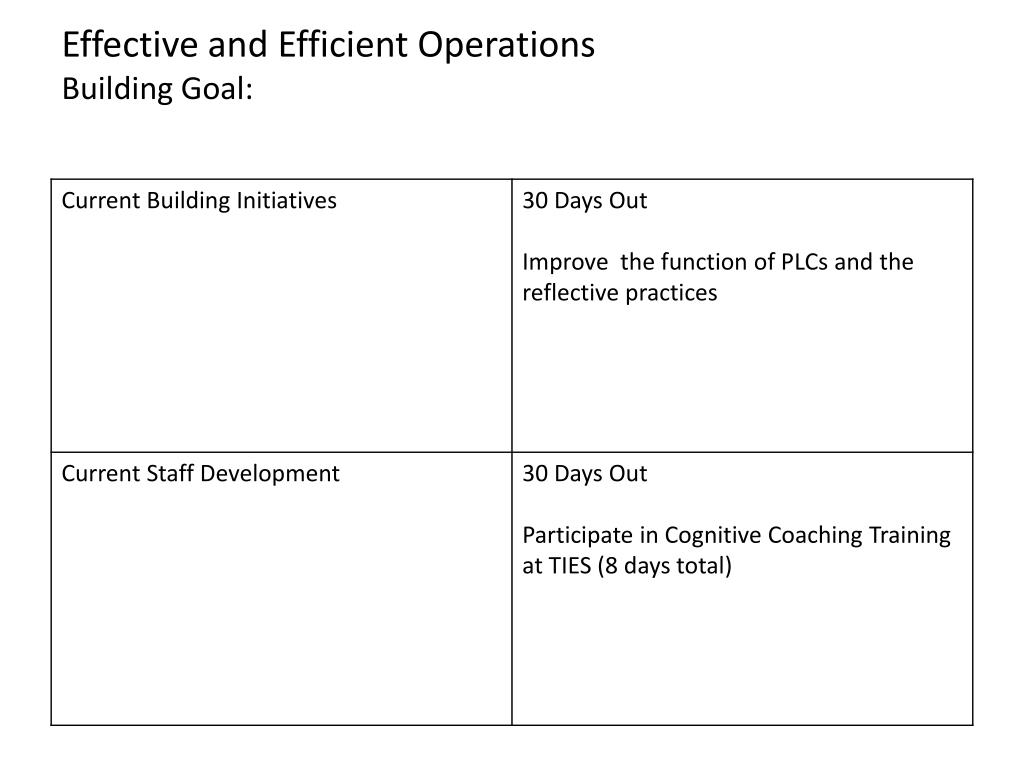 Effective and Efficient Operations
Building Goal:

| Current Building Initiatives | 30 Days Out<br><br>Improve the function of PLCs and the reflective practices |
|---|---|
| Current Staff Development | 30 Days Out<br><br>Participate in Cognitive Coaching Training at TIES (8 days total) |